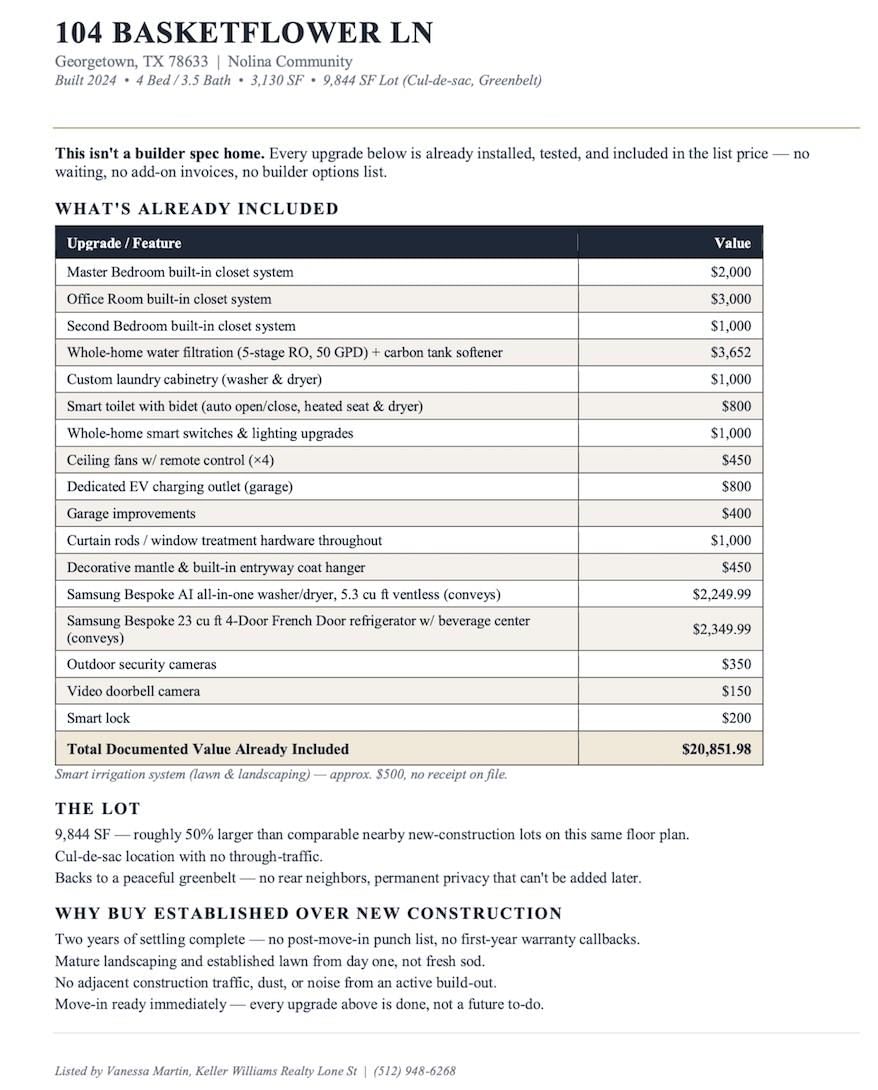 104 BASKETFLOWER LN

Georgetown, TX 78633 | Nolina Community
Built 2024 • 4 Bed / 3.5 Bath • 3,130 SF • 9,844 SF Lot (Cul-de-sac, Greenbelt)

This isn't a builder spec home. Every upgrade below is already installed, tested, and included in the list price — no waiting, no add-on invoices, no builder options list.

WHAT'S ALREADY INCLUDED

| Upgrade / Feature | Value |
|---|---|
| Master Bedroom built-in closet system | $2,000 |
| Office Room built-in closet system | $3,000 |
| Second Bedroom built-in closet system | $1,000 |
| Whole-home water filtration (5-stage RO, 50 GPD) + carbon tank softener | $3,652 |
| Custom laundry cabinetry (washer & dryer) | $1,000 |
| Smart toilet with bidet (auto open/close, heated seat & dryer) | $800 |
| Whole-home smart switches & lighting upgrades | $1,000 |
| Ceiling fans w/ remote control (×4) | $450 |
| Dedicated EV charging outlet (garage) | $800 |
| Garage improvements | $400 |
| Curtain rods / window treatment hardware throughout | $1,000 |
| Decorative mantle & built-in entryway coat hanger | $450 |
| Samsung Bespoke AI all-in-one washer/dryer, 5.3 cu ft ventless (conveys) | $2,249.99 |
| Samsung Bespoke 23 cu ft 4-Door French Door refrigerator w/ beverage center (conveys) | $2,349.99 |
| Outdoor security cameras | $350 |
| Video doorbell camera | $150 |
| Smart lock | $200 |
| Total Documented Value Already Included | $20,851.98 |

Smart irrigation system (lawn & landscaping) — approx. $500, no receipt on file.

THE LOT

9,844 SF — roughly 50% larger than comparable nearby new-construction lots on this same floor plan.
Cul-de-sac location with no through-traffic.
Backs to a peaceful greenbelt — no rear neighbors, permanent privacy that can't be added later.

WHY BUY ESTABLISHED OVER NEW CONSTRUCTION

Two years of settling complete — no post-move-in punch list, no first-year warranty callbacks.
Mature landscaping and established lawn from day one, not fresh sod.
No adjacent construction traffic, dust, or noise from an active build-out.
Move-in ready immediately — every upgrade above is done, not a future to-do.

Listed by Vanessa Martin, Keller Williams Realty Lone St | (512) 948-6268